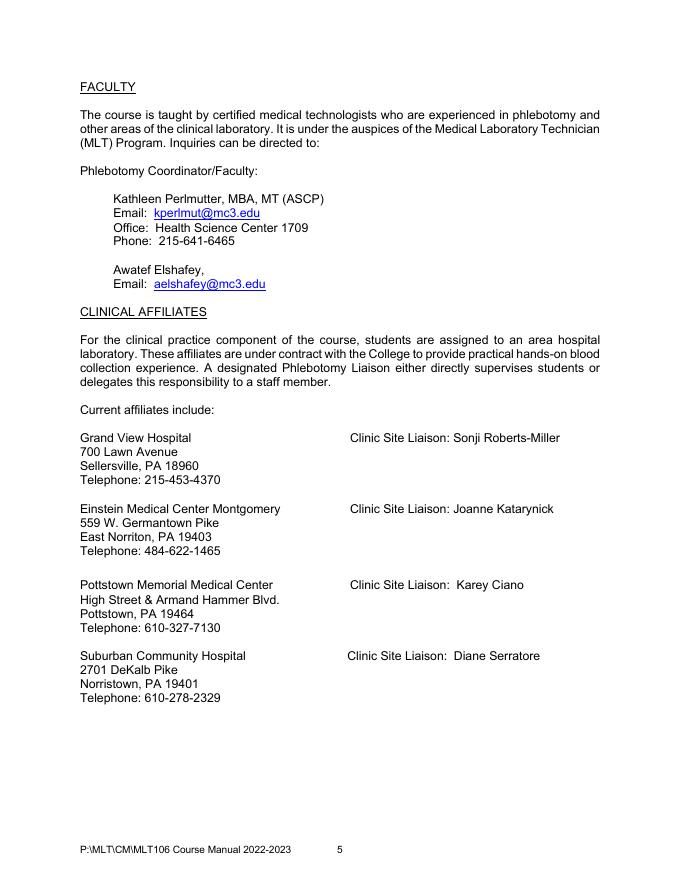 FACULTY

The course is taught by certified medical technologists who are experienced in phlebotomy and other areas of the clinical laboratory. It is under the auspices of the Medical Laboratory Technician (MLT) Program. Inquiries can be directed to:

Phlebotomy Coordinator/Faculty:

Kathleen Perlmutter, MBA, MT (ASCP)
Email: kperlmut@mc3.edu
Office: Health Science Center 1709
Phone: 215-641-6465

Awatef Elshafey,
Email: aelshafey@mc3.edu

CLINICAL AFFILIATES

For the clinical practice component of the course, students are assigned to an area hospital laboratory. These affiliates are under contract with the College to provide practical hands-on blood collection experience. A designated Phlebotomy Liaison either directly supervises students or delegates this responsibility to a staff member.

Current affiliates include:

Grand View Hospital
700 Lawn Avenue
Sellersville, PA 18960
Telephone: 215-453-4370

Clinic Site Liaison: Sonji Roberts-Miller

Einstein Medical Center Montgomery
559 W. Germantown Pike
East Norriton, PA 19403
Telephone: 484-622-1465

Clinic Site Liaison: Joanne Katarynick

Pottstown Memorial Medical Center
High Street & Armand Hammer Blvd.
Pottstown, PA 19464
Telephone: 610-327-7130

Clinic Site Liaison: Karey Ciano

Suburban Community Hospital
2701 DeKalb Pike
Norristown, PA 19401
Telephone: 610-278-2329

Clinic Site Liaison: Diane Serratore

P:\MLT\CM\MLT106 Course Manual 2022-2023 5